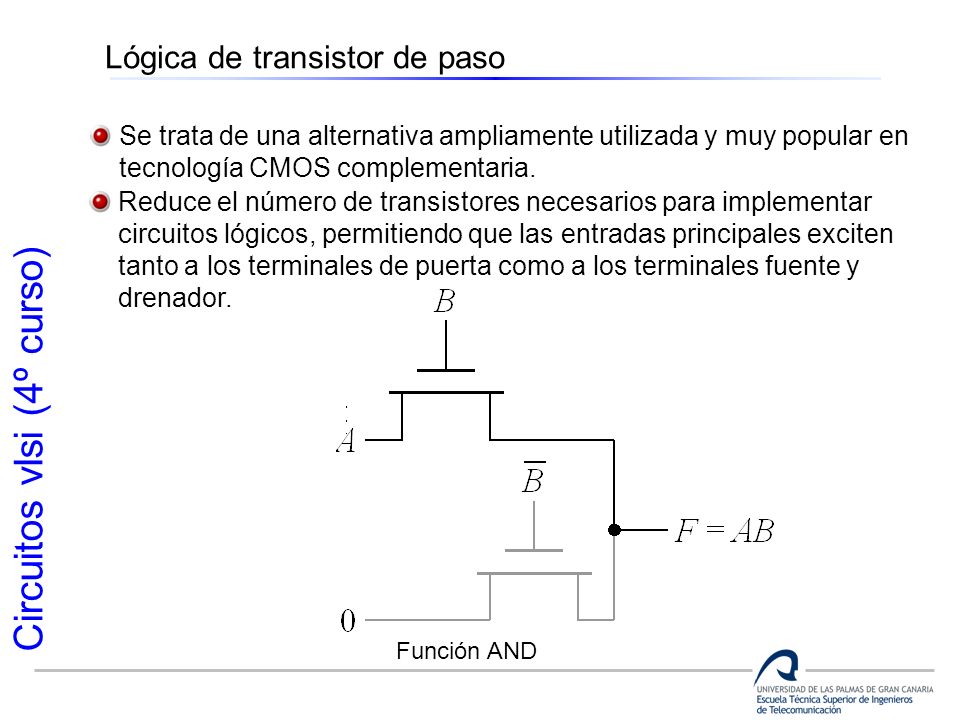 Lógica de transistor de paso

Se trata de una alternativa ampliamente utilizada y muy popular en tecnología CMOS complementaria.

Reduce el número de transistores necesarios para implementar circuitos lógicos, permitiendo que las entradas principales exciten tanto a los terminales de puerta como a los terminales fuente y drenador.

$B$

$A$

$\overline{B}$

$F = AB$

$0$

Función AND

Circuitos vlsi (4º curso)

UNIVERSIDAD DE LAS PALMAS DE GRAN CANARIA
Escuela Técnica Superior de Ingenieros de Telecomunicación